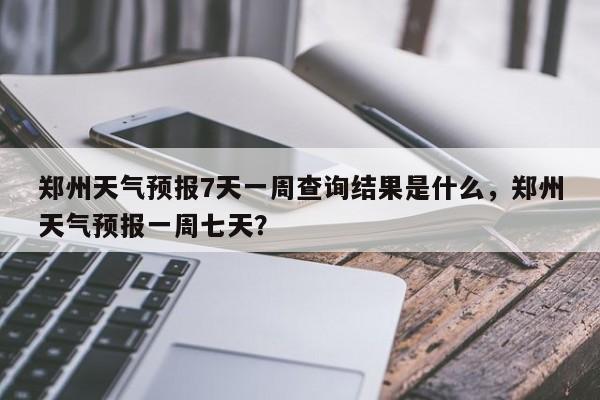 郑州天气预报7天一周查询结果是什么，郑州天气预报一周七天?